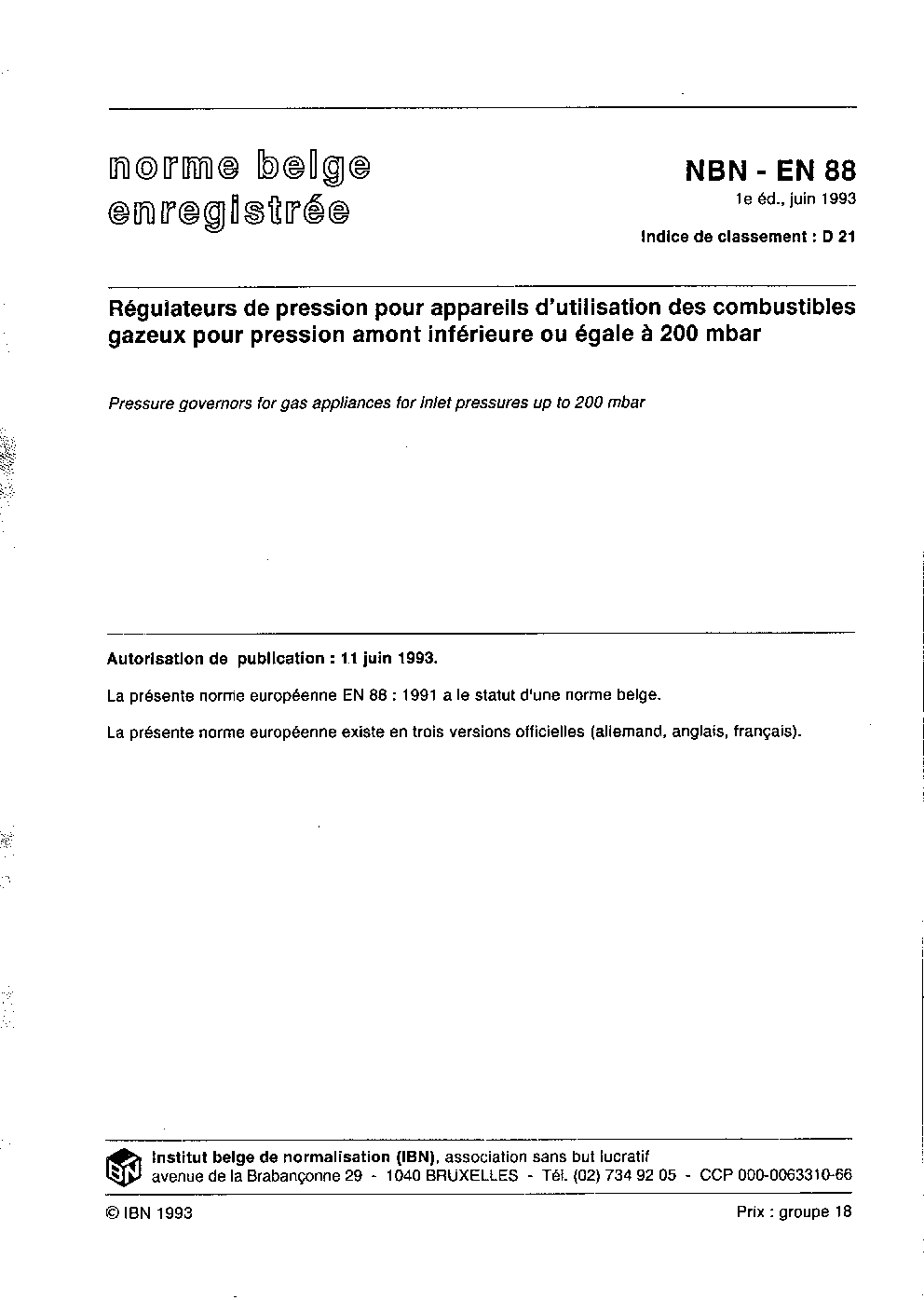 norme belge enregistrée

NBN - EN 88
1e éd., juin 1993
Indice de classement : D 21

Régulateurs de pression pour appareils d'utilisation des combustibles gazeux pour pression amont inférieure ou égale à 200 mbar

Pressure governors for gas appliances for inlet pressures up to 200 mbar

Autorisation de publication : 11 juin 1993.

La présente norme européenne EN 88 : 1991 a le statut d'une norme belge.

La présente norme européenne existe en trois versions officielles (allemand, anglais, français).

IBN

Institut belge de normalisation (IBN), association sans but lucratif
avenue de la Brabançonne 29 - 1040 BRUXELLES - Tél. (02) 734 92 05 - CCP 000-0063310-66

© IBN 1993

Prix : groupe 18